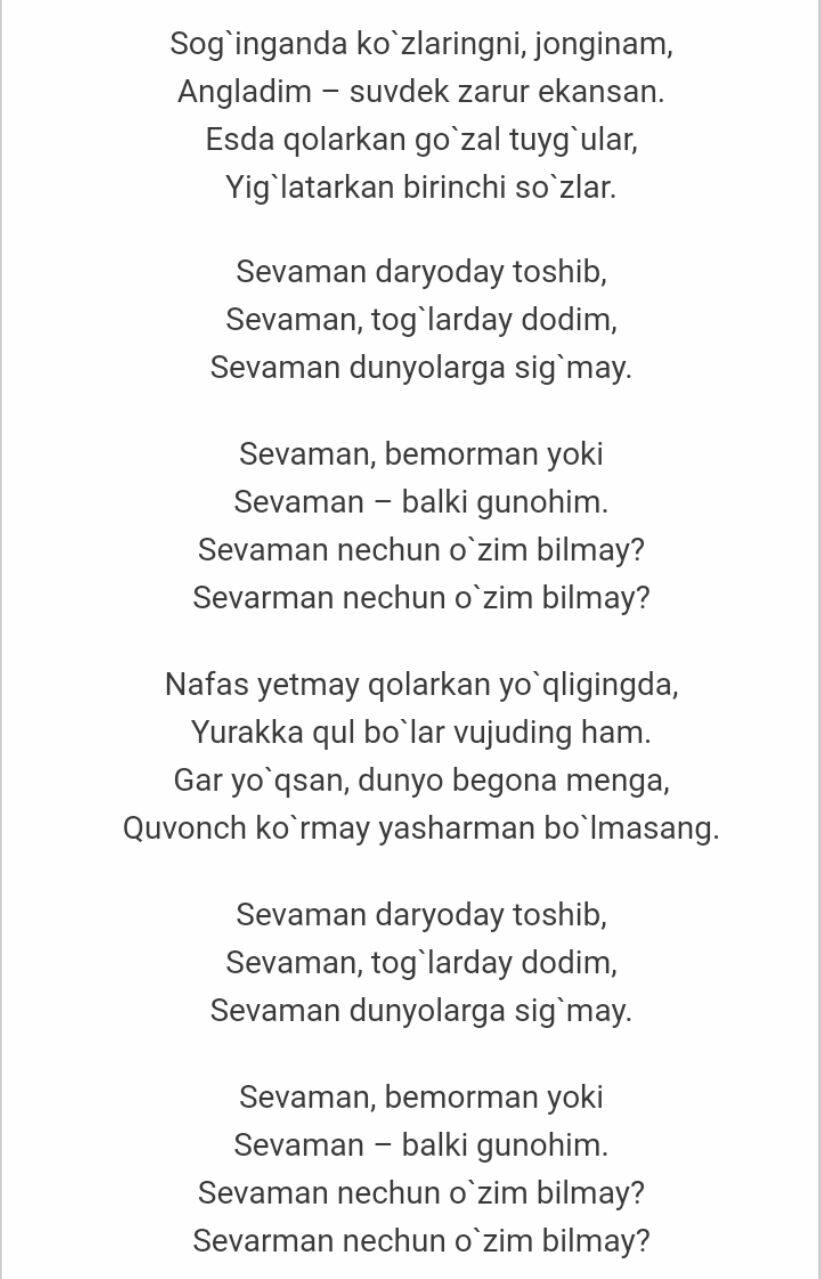 Sog`inganda ko`zlaringni, jonginam,
Angladim – suvdek zarur ekansan.
Esda qolarkan go`zal tuyg`ular,
Yig`latarkan birinchi so`zlar.

Sevaman daryoday toshib,
Sevaman, tog`larday dodim,
Sevaman dunyolarga sig`may.

Sevaman, bemorman yoki
Sevaman – balki gunohim.
Sevaman nechun o`zim bilmay?
Sevarman nechun o`zim bilmay?

Nafas yetmay qolarkan yo`qligingda,
Yurakka qul bo`lar vujuding ham.
Gar yo`qsan, dunyo begona menga,
Quvonch ko`rmay yasharman bo`lmasang.

Sevaman daryoday toshib,
Sevaman, tog`larday dodim,
Sevaman dunyolarga sig`may.

Sevaman, bemorman yoki
Sevaman – balki gunohim.
Sevaman nechun o`zim bilmay?
Sevarman nechun o`zim bilmay?